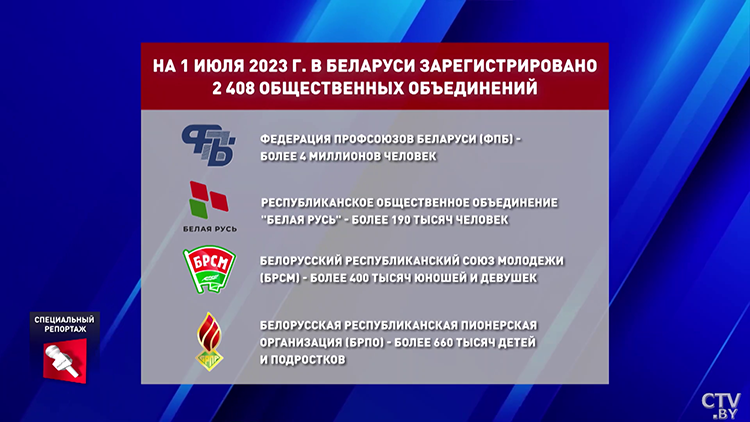 НА 1 ИЮЛЯ 2023 Г. В БЕЛАРУСИ ЗАРЕГИСТРИРОВАНО 2 408 ОБЩЕСТВЕННЫХ ОБЪЕДИНЕНИЙ

ФПБ

ФЕДЕРАЦИЯ ПРОФСОЮЗОВ БЕЛАРУСИ (ФПБ) - БОЛЕЕ 4 МИЛЛИОНОВ ЧЕЛОВЕК

БЕЛАЯ РУСЬ

РЕСПУБЛИКАНСКОЕ ОБЩЕСТВЕННОЕ ОБЪЕДИНЕНИЕ "БЕЛАЯ РУСЬ" - БОЛЕЕ 190 ТЫСЯЧ ЧЕЛОВЕК

БРСМ

БЕЛОРУССКИЙ РЕСПУБЛИКАНСКИЙ СОЮЗ МОЛОДЕЖИ (БРСМ) - БОЛЕЕ 400 ТЫСЯЧ ЮНОШЕЙ И ДЕВУШЕК

БРПО

БЕЛОРУССКАЯ РЕСПУБЛИКАНСКАЯ ПИОНЕРСКАЯ ОРГАНИЗАЦИЯ (БРПО) - БОЛЕЕ 660 ТЫСЯЧ ДЕТЕЙ И ПОДРОСТКОВ

СПЕЦИАЛЬНЫЙ РЕПОРТАЖ

CTV.BY